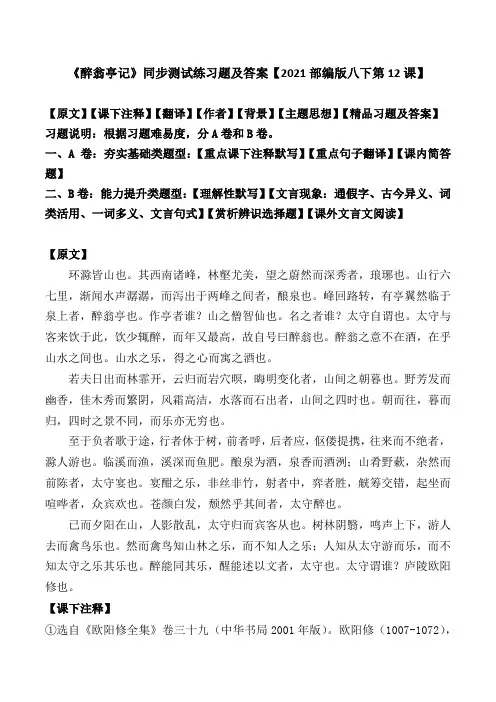 《醉翁亭记》同步测试练习题及答案【2021 部编版八下第 12 课】

【原文】【课下注释】【翻译】【作者】【背景】【主题思想】【精品习题及答案】
习题说明：根据习题难易度，分 A 卷和 B 卷。
一、A 卷：夯实基础类题型：【重点课下注释默写】【重点句子翻译】【课内简答题】
二、B 卷：能力提升类题型：【理解性默写】【文言现象：通假字、古今异义、词类活用、一词多义、文言句式】【赏析辨识选择题】【课外文言文阅读】

【原文】
环滁皆山也。其西南诸峰，林壑尤美，望之蔚然而深秀者，琅琊也。山行六七里，渐闻水声潺潺，而泻出于两峰之间者，酿泉也。峰回路转，有亭翼然临于泉上者，醉翁亭也。作亭者谁？山之僧智仙也。名之者谁？太守自谓也。太守与客来饮于此，饮少辄醉，而年又最高，故自号曰醉翁也。醉翁之意不在酒，在乎山水之间也。山水之乐，得之心而寓之酒也。

若夫日出而林霏开，云归而岩穴暝，晦明变化者，山间之朝暮也。野芳发而幽香，佳木秀而繁阴，风霜高洁，水落而石出者，山间之四时也。朝而往，暮而归，四时之景不同，而乐亦无穷也。

至于负者歌于途，行者休于树，前者呼，后者应，伛偻提携，往来而不绝者，滁人游也。临溪而渔，溪深而鱼肥。酿泉为酒，泉香而酒洌；山肴野蔌，杂然而前陈者，太守宴也。宴酣之乐，非丝非竹，射者中，弈者胜，觥筹交错，起坐而喧哗者，众宾欢也。苍颜白发，颓然乎其间者，太守醉也。

已而夕阳在山，人影散乱，太守归而宾客从也。树林阴翳，鸣声上下，游人去而禽鸟乐也。然而禽鸟知山林之乐，而不知人之乐；人知从太守游而乐，而不知太守之乐其乐也。醉能同其乐，醒能述以文者，太守也。太守谓谁？庐陵欧阳修也。

【课下注释】
①选自《欧阳修全集》卷三十九（中华书局 2001 年版）。欧阳修（1007-1072），